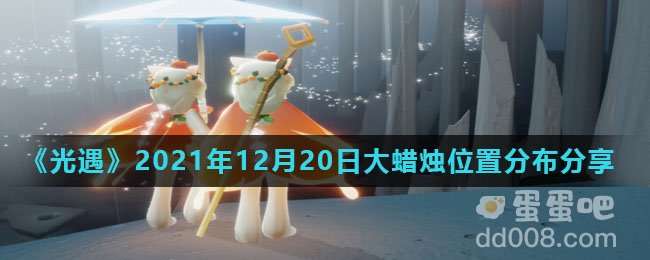 《光遇》2021年12月20日大蜡烛位置分布分享

蛋蛋吧
dd008.com